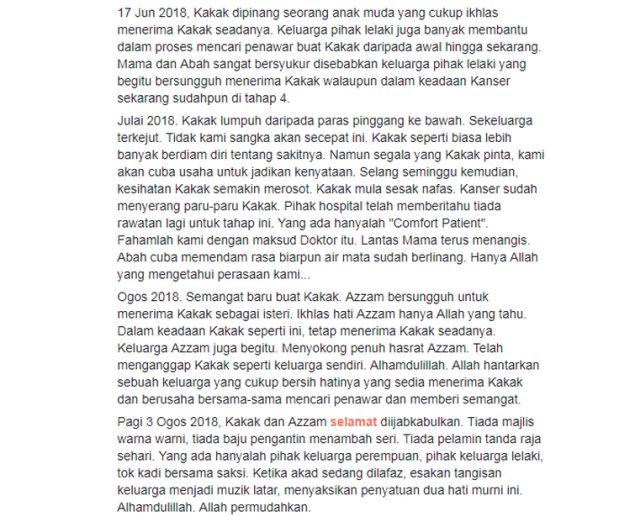 17 Jun 2018, Kakak dipinang seorang anak muda yang cukup ikhlas menerima Kakak seadanya. Keluarga pihak lelaki juga banyak membantu dalam proses mencari penawar buat Kakak daripada awal hingga sekarang. Mama dan Abah sangat bersyukur disebabkan keluarga pihak lelaki yang begitu bersungguh menerima Kakak walaupun dalam keadaan Kanser sekarang sudahpun di tahap 4.

Julai 2018. Kakak lumpuh daripada paras pinggang ke bawah. Sekeluarga terkejut. Tidak kami sangka akan secepat ini. Kakak seperti biasa lebih banyak berdiam diri tentang sakitnya. Namun segala yang Kakak pinta, kami akan cuba usaha untuk jadikan kenyataan. Selang seminggu kemudian, kesihatan Kakak semakin merosot. Kakak mula sesak nafas. Kanser sudah menyerang paru-paru Kakak. Pihak hospital telah memberitahu tiada rawatan lagi untuk tahap ini. Yang ada hanyalah "Comfort Patient". Fahamlah kami dengan maksud Doktor itu. Lantas Mama terus menangis. Abah cuba memendam rasa biarpun air mata sudah berlinang. Hanya Allah yang mengetahui perasaan kami...

Ogos 2018. Semangat baru buat Kakak. Azzam bersungguh untuk menerima Kakak sebagai isteri. Ikhlas hati Azzam hanya Allah yang tahu. Dalam keadaan Kakak seperti ini, tetap menerima Kakak seadanya. Keluarga Azzam juga begitu. Menyokong penuh hasrat Azzam. Telah menganggap Kakak seperti keluarga sendiri. Alhamdulillah. Allah hantarkan sebuah keluarga yang cukup bersih hatinya yang sedia menerima Kakak dan berusaha bersama-sama mencari penawar dan memberi semangat.

Pagi 3 Ogos 2018, Kakak dan Azzam selamat diijabkabulkan. Tiada majlis warna warni, tiada baju pengantin menambah seri. Tiada pelamin tanda raja sehari. Yang ada hanyalah pihak keluarga perempuan, pihak keluarga lelaki, tok kadi bersama saksi. Ketika akad sedang dilafaz, esakan tangisan keluarga menjadi muzik latar, menyaksikan penyatuan dua hati murni ini. Alhamdulillah. Allah permudahkan.